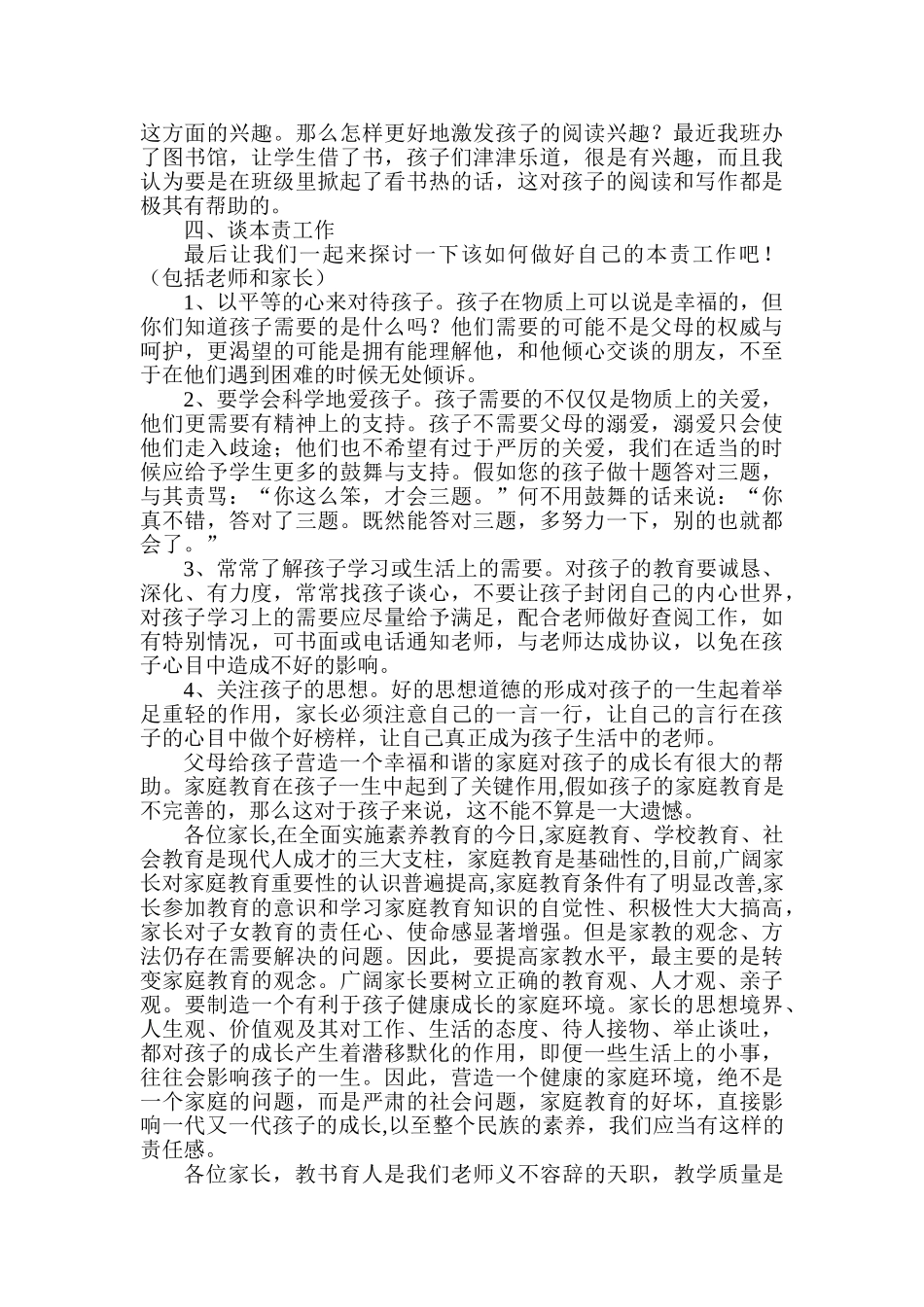 这方面的兴趣。那么怎样更好地激发孩子的阅读兴趣？最近我班办了图书馆，让学生借了书，孩子们津津乐道，很是有兴趣，而且我认为要是在班级里掀起了看书热的话，这对孩子的阅读和写作都是极其有帮助的。

四、谈本责工作

最后让我们一起来探讨一下该如何做好自己的本责工作吧！（包括老师和家长）

1、以平等的心来对待孩子。孩子在物质上可以说是幸福的，但你们知道孩子需要的是什么吗？他们需要的可能不是父母的权威与呵护，更渴望的可能是拥有能理解他，和他倾心交谈的朋友，不至于在他们遇到困难的时候无处倾诉。

2、要学会科学地爱孩子。孩子需要的不仅仅是物质上的关爱，他们更需要有精神上的支持。孩子不需要父母的溺爱，溺爱只会使他们走入歧途；他们也不希望有过于严厉的关爱，我们在适当的时候应给予学生更多的鼓舞与支持。假如您的孩子做十题答对三题，与其责骂：“你这么笨，才会三题。”何不用鼓舞的话来说：“你真不错，答对了三题。既然能答对三题，多努力一下，别的也就都会了。”

3、常常了解孩子学习或生活上的需要。对孩子的教育要诚恳、深化、有力度，常常找孩子谈心，不要让孩子封闭自己的内心世界，对孩子学习上的需要应尽量给予满足，配合老师做好查阅工作，如有特别情况，可书面或电话通知老师，与老师达成协议，以免在孩子心目中造成不好的影响。

4、关注孩子的思想。好的思想道德的形成对孩子的一生起着举足重轻的作用，家长必须注意自己的一言一行，让自己的言行在孩子的心目中做个好榜样，让自己真正成为孩子生活中的老师。

父母给孩子营造一个幸福和谐的家庭对孩子的成长有很大的帮助。家庭教育在孩子一生中起到了关键作用,假如孩子的家庭教育是不完善的，那么这对于孩子来说，这不能不算是一大遗憾。

各位家长,在全面实施素养教育的今日,家庭教育、学校教育、社会教育是现代人成才的三大支柱，家庭教育是基础性的,目前,广阔家长对家庭教育重要性的认识普遍提高,家庭教育条件有了明显改善,家长参加教育的意识和学习家庭教育知识的自觉性、积极性大大搞高，家长对子女教育的责任心、使命感显著增强。但是家教的观念、方法仍存在需要解决的问题。因此，要提高家教水平，最主要的是转变家庭教育的观念。广阔家长要树立正确的教育观、人才观、亲子观。要制造一个有利于孩子健康成长的家庭环境。家长的思想境界、人生观、价值观及其对工作、生活的态度、待人接物、举止谈吐，都对孩子的成长产生着潜移默化的作用，即便一些生活上的小事，往往会影响孩子的一生。因此，营造一个健康的家庭环境，绝不是一个家庭的问题，而是严肃的社会问题，家庭教育的好坏，直接影响一代又一代孩子的成长,以至整个民族的素养，我们应当有这样的责任感。

各位家长，教书育人是我们老师义不容辞的天职，教学质量是